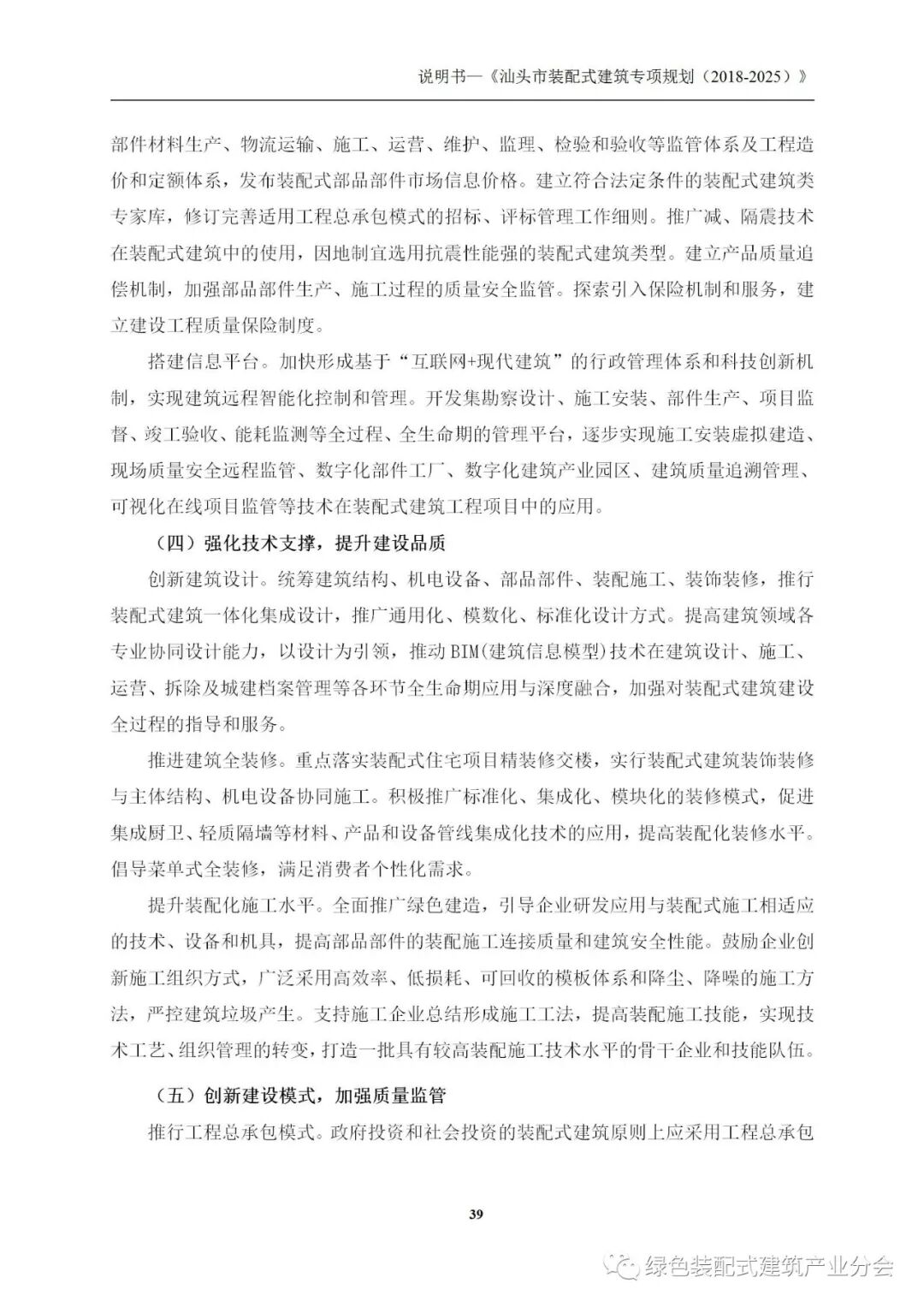 说明书—《汕头市装配式建筑专项规划（2018-2025）》

部件材料生产、物流运输、施工、运营、维护、监理、检验和验收等监管体系及工程造价和定额体系，发布装配式部品部件市场信息价格。建立符合法定条件的装配式建筑类专家库，修订完善适用工程总承包模式的招标、评标管理工作细则。推广减、隔震技术在装配式建筑中的使用，因地制宜选用抗震性能强的装配式建筑类型。建立产品质量追偿机制，加强部品部件生产、施工过程的质量安全监管。探索引入保险机制和服务，建立建设工程质量保险制度。

搭建信息平台。加快形成基于“互联网+现代建筑”的行政管理体系和科技创新机制，实现建筑远程智能化控制和管理。开发集勘察设计、施工安装、部件生产、项目监督、竣工验收、能耗监测等全过程、全生命期的管理平台，逐步实现施工安装虚拟建造、现场质量安全远程监管、数字化部件工厂、数字化建筑产业园区、建筑质量追溯管理、可视化在线项目监管等技术在装配式建筑工程项目中的应用。

（四）强化技术支撑，提升建设品质

创新建筑设计。统筹建筑结构、机电设备、部品部件、装配施工、装饰装修，推行装配式建筑一体化集成设计，推广通用化、模数化、标准化设计方式。提高建筑领域各专业协同设计能力，以设计为引领，推动BIM(建筑信息模型)技术在建筑设计、施工、运营、拆除及城建档案管理等各环节全生命期应用与深度融合，加强对装配式建筑建设全过程的指导和服务。

推进建筑全装修。重点落实装配式住宅项目精装修交楼，实行装配式建筑装饰装修与主体结构、机电设备协同施工。积极推广标准化、集成化、模块化的装修模式，促进集成厨卫、轻质隔墙等材料、产品和设备管线集成化技术的应用，提高装配化装修水平。倡导菜单式全装修，满足消费者个性化需求。

提升装配化施工水平。全面推广绿色建造，引导企业研发应用与装配式施工相适应的技术、设备和机具，提高部品部件的装配施工连接质量和建筑安全性能。鼓励企业创新施工组织方式，广泛采用高效率、低损耗、可回收的模板体系和降尘、降噪的施工方法，严控建筑垃圾产生。支持施工企业总结形成施工工法，提高装配施工技能，实现技术工艺、组织管理的转变，打造一批具有较高装配施工技术水平的骨干企业和技能队伍。

（五）创新建设模式，加强质量监管

推行工程总承包模式。政府投资和社会投资的装配式建筑原则上应采用工程总承包

39

绿色装配式建筑产业分会